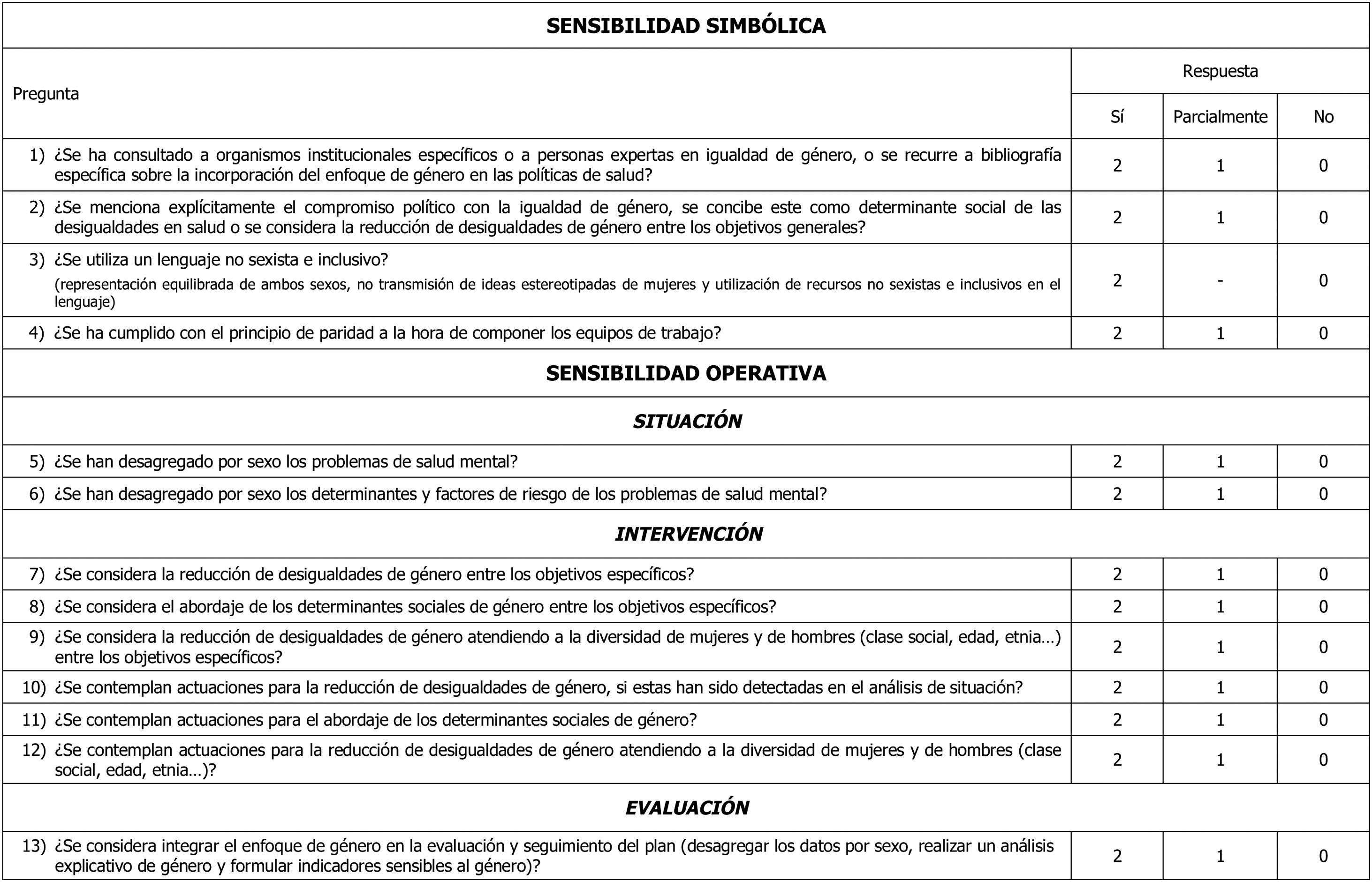 | SENSIBILIDAD SIMBÓLICA | | | |
|---|---|---|---|
| Pregunta | Respuesta | | |
| | Sí | Parcialmente | No |
| 1) ¿Se ha consultado a organismos institucionales específicos o a personas expertas en igualdad de género, o se recurre a bibliografía específica sobre la incorporación del enfoque de género en las políticas de salud? | 2 | 1 | 0 |
| 2) ¿Se menciona explícitamente el compromiso político con la igualdad de género, se concibe este como determinante social de las desigualdades en salud o se considera la reducción de desigualdades de género entre los objetivos generales? | 2 | 1 | 0 |
| 3) ¿Se utiliza un lenguaje no sexista e inclusivo? (representación equilibrada de ambos sexos, no transmisión de ideas estereotipadas de mujeres y utilización de recursos no sexistas e inclusivos en el lenguaje) | 2 | - | 0 |
| 4) ¿Se ha cumplido con el principio de paridad a la hora de componer los equipos de trabajo? | 2 | 1 | 0 |
| SENSIBILIDAD OPERATIVA | | | |
| SITUACIÓN | | | |
| 5) ¿Se han desagregado por sexo los problemas de salud mental? | 2 | 1 | 0 |
| 6) ¿Se han desagregado por sexo los determinantes y factores de riesgo de los problemas de salud mental? | 2 | 1 | 0 |
| INTERVENCIÓN | | | |
| 7) ¿Se considera la reducción de desigualdades de género entre los objetivos específicos? | 2 | 1 | 0 |
| 8) ¿Se considera el abordaje de los determinantes sociales de género entre los objetivos específicos? | 2 | 1 | 0 |
| 9) ¿Se considera la reducción de desigualdades de género atendiendo a la diversidad de mujeres y de hombres (clase social, edad, etnia…) entre los objetivos específicos? | 2 | 1 | 0 |
| 10) ¿Se contemplan actuaciones para la reducción de desigualdades de género, si estas han sido detectadas en el análisis de situación? | 2 | 1 | 0 |
| 11) ¿Se contemplan actuaciones para el abordaje de los determinantes sociales de género? | 2 | 1 | 0 |
| 12) ¿Se contemplan actuaciones para la reducción de desigualdades de género atendiendo a la diversidad de mujeres y de hombres (clase social, edad, etnia…)? | 2 | 1 | 0 |
| EVALUACIÓN | | | |
| 13) ¿Se considera integrar el enfoque de género en la evaluación y seguimiento del plan (desagregar los datos por sexo, realizar un análisis explicativo de género y formular indicadores sensibles al género)? | 2 | 1 | 0 |